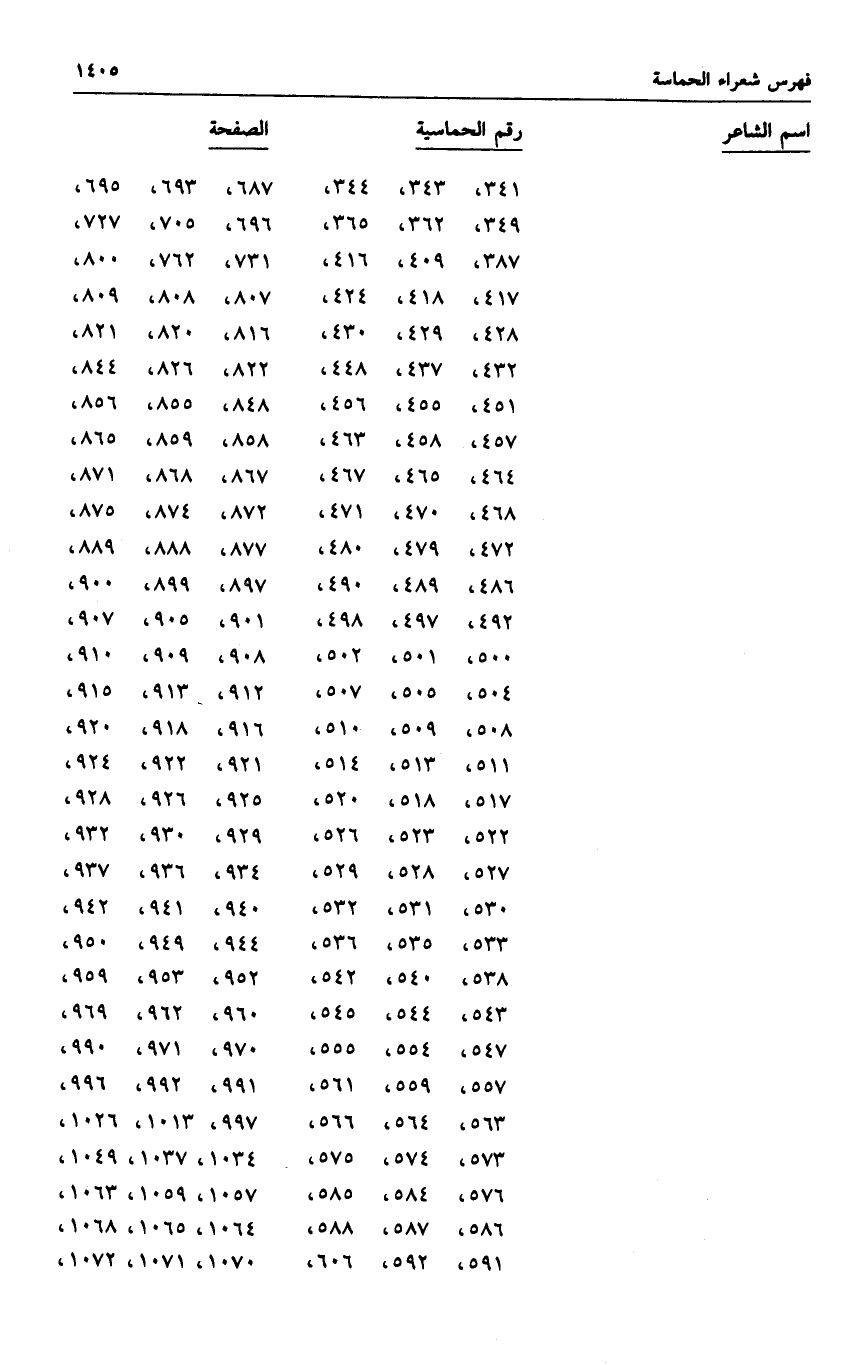 فهرس شعراء الحماسة ١٤٠٥

| اسم الشاعر | رقم الحماسية | الصفحة |
|---|---|---|
| | ٣٤١، ٣٤٣، ٣٤٤، | ٦٨٧، ٦٩٣، ٦٩٥، |
| | ٣٤٩، ٣٦٢، ٣٦٥، | ٦٩٦، ٧٠٥، ٧٢٧، |
| | ٣٨٧، ٤٠٩، ٤١٦، | ٧٣١، ٧٦٢، ٨٠٠، |
| | ٤١٧، ٤١٨، ٤٢٤، | ٨٠٧، ٨٠٨، ٨٠٩، |
| | ٤٢٨، ٤٢٩، ٤٣٠، | ٨١٦، ٨٢٠، ٨٢١، |
| | ٤٣٢، ٤٣٧، ٤٤٨، | ٨٢٢، ٨٢٦، ٨٤٤، |
| | ٤٥١، ٤٥٥، ٤٥٦، | ٨٤٨، ٨٥٥، ٨٥٦، |
| | ٤٥٧، ٤٥٨، ٤٦٣، | ٨٥٨، ٨٥٩، ٨٦٥، |
| | ٤٦٤، ٤٦٥، ٤٦٧، | ٨٦٧، ٨٦٨، ٨٧١، |
| | ٤٦٨، ٤٧٠، ٤٧١، | ٨٧٢، ٨٧٤، ٨٧٥، |
| | ٤٧٢، ٤٧٩، ٤٨٠، | ٨٧٧، ٨٨٨، ٨٨٩، |
| | ٤٨٦، ٤٨٩، ٤٩٠، | ٨٩٧، ٨٩٩، ٩٠٠، |
| | ٤٩٢، ٤٩٧، ٤٩٨، | ٩٠١، ٩٠٥، ٩٠٧، |
| | ٥٠٠، ٥٠١، ٥٠٢، | ٩٠٨، ٩٠٩، ٩١٠، |
| | ٥٠٤، ٥٠٥، ٥٠٧، | ٩١٢، ٩١٣، ٩١٥، |
| | ٥٠٨، ٥٠٩، ٥١٠، | ٩١٦، ٩١٨، ٩٢٠، |
| | ٥١١، ٥١٣، ٥١٤، | ٩٢١، ٩٢٢، ٩٢٤، |
| | ٥١٧، ٥١٨، ٥٢٠، | ٩٢٥، ٩٢٦، ٩٢٨، |
| | ٥٢٢، ٥٢٣، ٥٢٦، | ٩٢٩، ٩٣٠، ٩٣٢، |
| | ٥٢٧، ٥٢٨، ٥٢٩، | ٩٣٤، ٩٣٦، ٩٣٧، |
| | ٥٣٠، ٥٣١، ٥٣٢، | ٩٤٠، ٩٤١، ٩٤٢، |
| | ٥٣٣، ٥٣٥، ٥٣٦، | ٩٤٤، ٩٤٩، ٩٥٠، |
| | ٥٣٨، ٥٤٠، ٥٤٢، | ٩٥٢، ٩٥٣، ٩٥٩، |
| | ٥٤٣، ٥٤٤، ٥٤٥، | ٩٦٠، ٩٦٢، ٩٦٩، |
| | ٥٤٧، ٥٥٤، ٥٥٥، | ٩٧٠، ٩٧١، ٩٩٠، |
| | ٥٥٧، ٥٥٩، ٥٦١، | ٩٩١، ٩٩٢، ٩٩٦، |
| | ٥٦٣، ٥٦٤، ٥٦٦، | ٩٩٧، ١٠١٣، ١٠٢٦، |
| | ٥٧٣، ٥٧٤، ٥٧٥، | ١٠٣٤، ١٠٣٧، ١٠٤٩، |
| | ٥٧٦، ٥٨٤، ٥٨٥، | ١٠٥٧، ١٠٥٩، ١٠٦٣، |
| | ٥٨٦، ٥٨٧، ٥٨٨، | ١٠٦٤، ١٠٦٥، ١٠٦٨، |
| | ٥٩١، ٥٩٢، ٦٠٦، | ١٠٧٠، ١٠٧١، ١٠٧٢، |